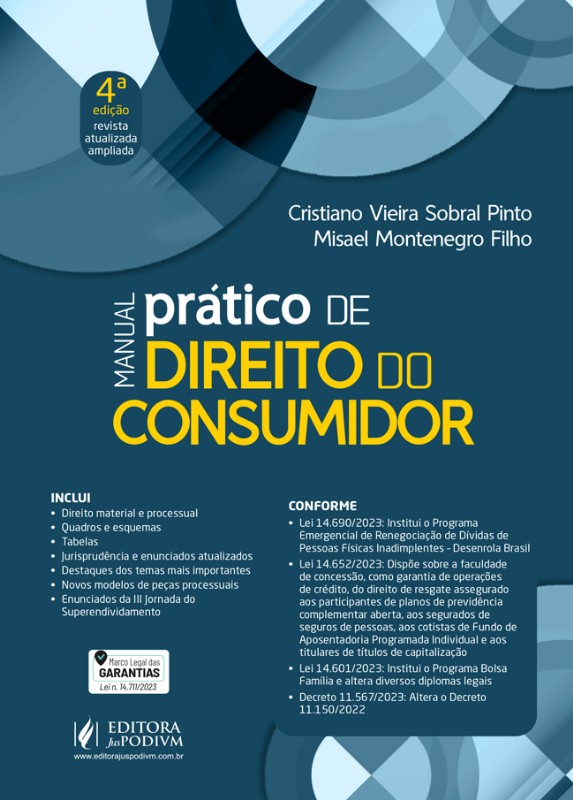 4ª edição
revista
atualizada
ampliada

Cristiano Vieira Sobral Pinto
Misael Montenegro Filho

MANUAL prático DE
DIREITO DO
CONSUMIDOR

INCLUI
• Direito material e processual
• Quadros e esquemas
• Tabelas
• Jurisprudência e enunciados atualizados
• Destaques dos temas mais importantes
• Novos modelos de peças processuais
• Enunciados da III Jornada do Superendividamento

Marco Legal das
GARANTIAS
Lei n. 14.711/2023

EDITORA JusPODIVM
www.editorajuspodivm.com.br

CONFORME
• Lei 14.690/2023: Institui o Programa Emergencial de Renegociação de Dívidas de Pessoas Físicas Inadimplentes - Desenrola Brasil
• Lei 14.652/2023: Dispõe sobre a faculdade de concessão, como garantia de operações de crédito, do direito de resgate assegurado aos participantes de planos de previdência complementar aberta, aos segurados de seguros de pessoas, aos cotistas de Fundo de Aposentadoria Programada Individual e aos titulares de títulos de capitalização
• Lei 14.601/2023: Institui o Programa Bolsa Família e altera diversos diplomas legais
• Decreto 11.567/2023: Altera o Decreto 11.150/2022